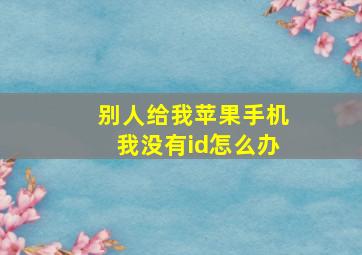 别人给我苹果手机
我没有id怎么办